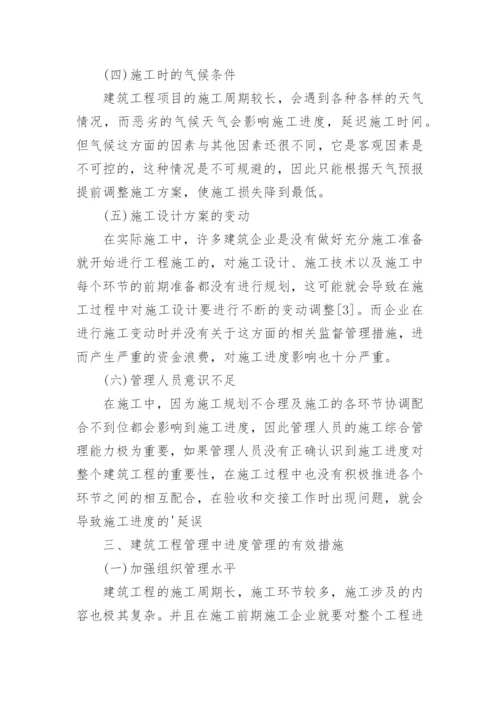 (四)施工时的气候条件

建筑工程项目的施工周期较长，会遇到各种各样的天气情况，而恶劣的气候天气会影响施工进度，延迟施工时间。但气候这方面的因素与其他因素还很不同，它是客观因素是不可控的，这种情况是不可规避的，因此只能根据天气预报提前调整施工方案，使施工损失降到最低。

(五)施工设计方案的变动

在实际施工中，许多建筑企业是没有做好充分施工准备就开始进行工程施工的，对施工设计、施工技术以及施工中每个环节的前期准备都没有进行规划，这可能就会导致在施工过程中对施工设计要进行不断的变动调整[3]。而企业在进行施工变动时并没有关于这方面的相关监督管理措施，进而产生严重的资金浪费，对施工进度影响也十分严重。

(六)管理人员意识不足

在施工中，因为施工规划不合理及施工的各环节协调配合不到位都会影响到施工进度，因此管理人员的施工综合管理能力极为重要，如果管理人员没有正确认识到施工进度对整个建筑工程的重要性，在施工过程中也没有积极推进各个环节之间的相互配合，在验收和交接工作时出现问题，就会导致施工进度的'延误

三、建筑工程管理中进度管理的有效措施

(一)加强组织管理水平

建筑工程的施工周期长，施工环节较多，施工涉及的内容也极其复杂。并且在施工前期施工企业就要对整个工程进